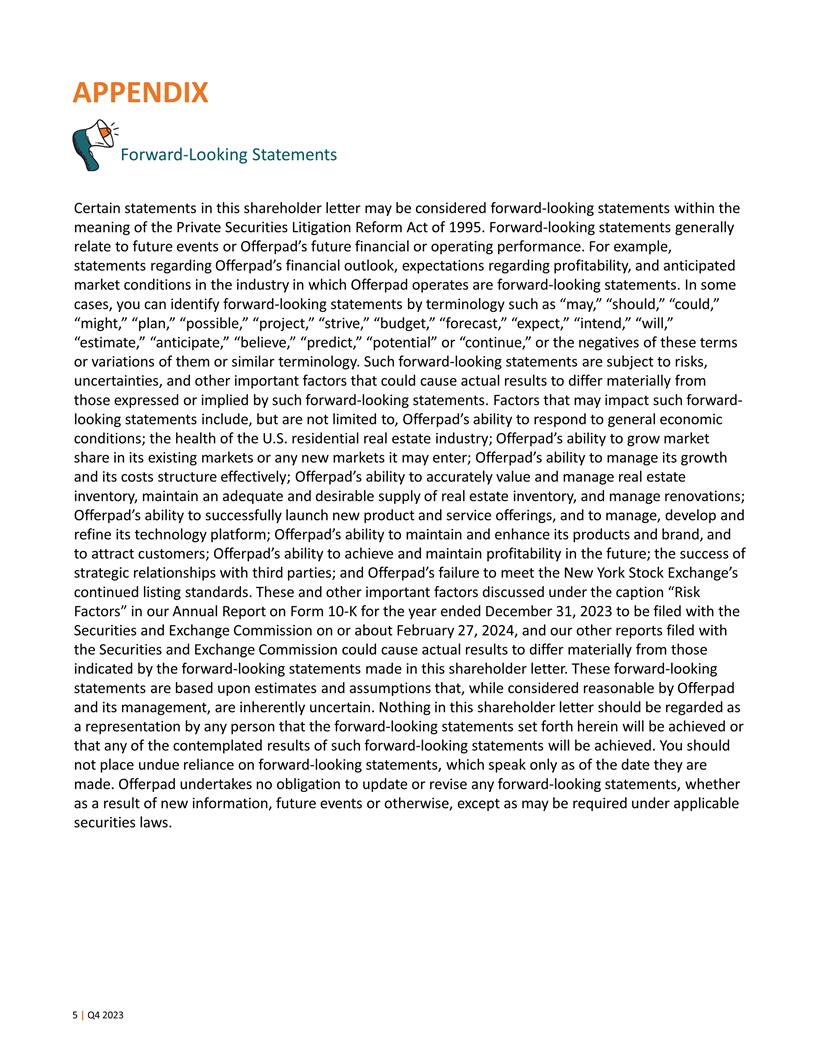 APPENDIX

Forward-Looking Statements

Certain statements in this shareholder letter may be considered forward-looking statements within the meaning of the Private Securities Litigation Reform Act of 1995. Forward-looking statements generally relate to future events or Offerpad's future financial or operating performance. For example, statements regarding Offerpad's financial outlook, expectations regarding profitability, and anticipated market conditions in the industry in which Offerpad operates are forward-looking statements. In some cases, you can identify forward-looking statements by terminology such as "may," "should," "could," "might," "plan," "possible," "project," "strive," "budget," "forecast," "expect," "intend," "will," "estimate," "anticipate," "believe," "predict," "potential" or "continue," or the negatives of these terms or variations of them or similar terminology. Such forward-looking statements are subject to risks, uncertainties, and other important factors that could cause actual results to differ materially from those expressed or implied by such forward-looking statements. Factors that may impact such forward-looking statements include, but are not limited to, Offerpad's ability to respond to general economic conditions; the health of the U.S. residential real estate industry; Offerpad's ability to grow market share in its existing markets or any new markets it may enter; Offerpad's ability to manage its growth and its costs structure effectively; Offerpad's ability to accurately value and manage real estate inventory, maintain an adequate and desirable supply of real estate inventory, and manage renovations; Offerpad's ability to successfully launch new product and service offerings, and to manage, develop and refine its technology platform; Offerpad's ability to maintain and enhance its products and brand, and to attract customers; Offerpad's ability to achieve and maintain profitability in the future; the success of strategic relationships with third parties; and Offerpad's failure to meet the New York Stock Exchange's continued listing standards. These and other important factors discussed under the caption "Risk Factors" in our Annual Report on Form 10-K for the year ended December 31, 2023 to be filed with the Securities and Exchange Commission on or about February 27, 2024, and our other reports filed with the Securities and Exchange Commission could cause actual results to differ materially from those indicated by the forward-looking statements made in this shareholder letter. These forward-looking statements are based upon estimates and assumptions that, while considered reasonable by Offerpad and its management, are inherently uncertain. Nothing in this shareholder letter should be regarded as a representation by any person that the forward-looking statements set forth herein will be achieved or that any of the contemplated results of such forward-looking statements will be achieved. You should not place undue reliance on forward-looking statements, which speak only as of the date they are made. Offerpad undertakes no obligation to update or revise any forward-looking statements, whether as a result of new information, future events or otherwise, except as may be required under applicable securities laws.

5 | Q4 2023